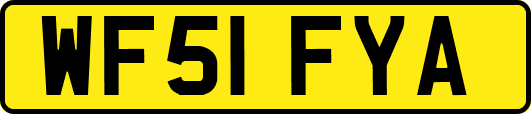 WF51 FYA